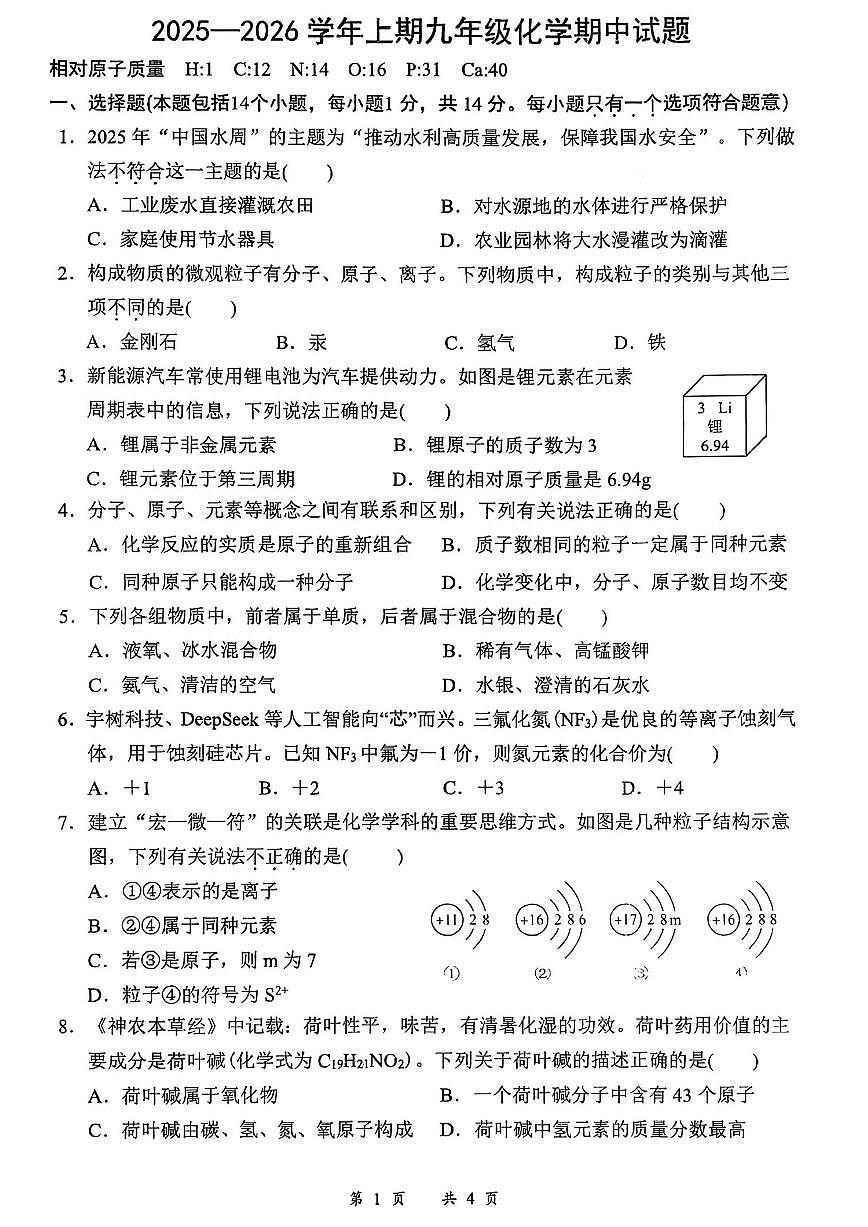 2025—2026 学年上期九年级化学期中试题

相对原子质量 H:1 C:12 N:14 O:16 P:31 Ca:40

一、选择题(本题包括14个小题，每小题1分，共 14 分。每小题只有一个选项符合题意)

1. 2025 年“中国水周”的主题为“推动水利高质量发展，保障我国水安全”。下列做法不符合这一主题的是( )

A. 工业废水直接灌溉农田
B. 对水源地的水体进行严格保护
C. 家庭使用节水器具
D. 农业园林将大水漫灌改为滴灌

2. 构成物质的微观粒子有分子、原子、离子。下列物质中，构成粒子的类别与其他三项不同的是( )

A. 金刚石 B. 汞 C. 氢气 D. 铁

3. 新能源汽车常使用锂电池为汽车提供动力。如图是锂元素在元素周期表中的信息，下列说法正确的是( )

3 Li
锂
6.94

A. 锂属于非金属元素
B. 锂原子的质子数为 3
C. 锂元素位于第三周期
D. 锂的相对原子质量是 6.94g

4. 分子、原子、元素等概念之间有联系和区别，下列有关说法正确的是( )

A. 化学反应的实质是原子的重新组合
B. 质子数相同的粒子一定属于同种元素
C. 同种原子只能构成一种分子
D. 化学变化中，分子、原子数目均不变

5. 下列各组物质中，前者属于单质，后者属于混合物的是( )

A. 液氧、冰水混合物
B. 稀有气体、高锰酸钾
C. 氮气、清洁的空气
D. 水银、澄清的石灰水

6. 宇树科技、DeepSeek 等人工智能向“芯”而兴。三氟化氮($NF_3$)是优良的等离子蚀刻气体，用于蚀刻硅芯片。已知 $NF_3$ 中氟为－1 价，则氮元素的化合价为( )

A. ＋1 B. ＋2 C. ＋3 D. ＋4

7. 建立“宏—微—符”的关联是化学学科的重要思维方式。如图是几种粒子结构示意图，下列有关说法不正确的是( )

A. ①④表示的是离子
B. ②④属于同种元素
C. 若③是原子，则 m 为 7
D. 粒子④的符号为 $S^{2+}$

+11 2 8
+16 2 8 6
+17 2 8 m
+16 2 8 8
① ② ③ ④

8. 《神农本草经》中记载：荷叶性平，味苦，有清暑化湿的功效。荷叶药用价值的主要成分是荷叶碱(化学式为 $C_{19}H_{21}NO_2$)。下列关于荷叶碱的描述正确的是( )

A. 荷叶碱属于氧化物
B. 一个荷叶碱分子中含有 43 个原子
C. 荷叶碱由碳、氢、氮、氧原子构成
D. 荷叶碱中氢元素的质量分数最高

第 1 页 共 4 页